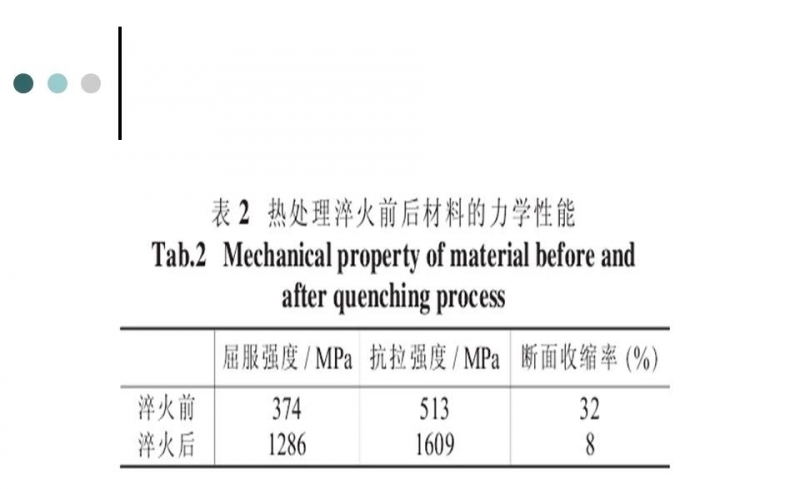 表 2 热处理淬火前后材料的力学性能

Tab.2 Mechanical property of material before and after quenching process

| | 屈服强度 / MPa | 抗拉强度 / MPa | 断面收缩率 (%) |
|---|---|---|---|
| 淬火前 | 374 | 513 | 32 |
| 淬火后 | 1286 | 1609 | 8 |